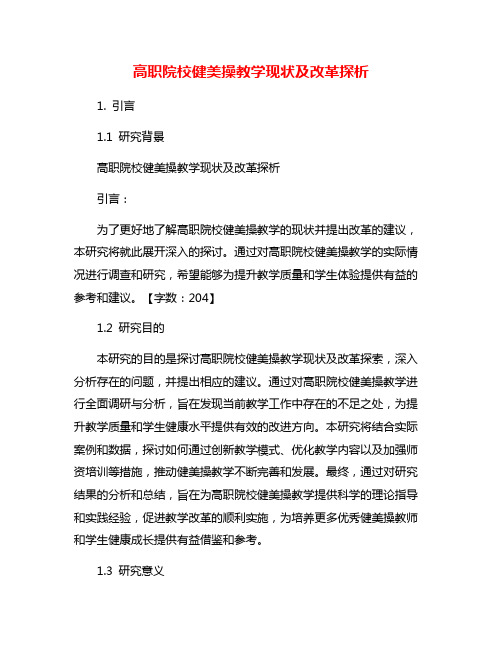 高职院校健美操教学现状及改革探析

1. 引言

1.1 研究背景

高职院校健美操教学现状及改革探析

引言：

为了更好地了解高职院校健美操教学的现状并提出改革的建议，本研究将就此展开深入的探讨。通过对高职院校健美操教学的实际情况进行调查和研究，希望能够为提升教学质量和学生体验提供有益的参考和建议。【字数：204】

1.2 研究目的

本研究的目的是探讨高职院校健美操教学现状及改革探索，深入分析存在的问题，并提出相应的建议。通过对高职院校健美操教学进行全面调研与分析，旨在发现当前教学工作中存在的不足之处，为提升教学质量和学生健康水平提供有效的改进方向。本研究将结合实际案例和数据，探讨如何通过创新教学模式、优化教学内容以及加强师资培训等措施，推动健美操教学不断完善和发展。最终，通过对研究结果的分析和总结，旨在为高职院校健美操教学提供科学的理论指导和实践经验，促进教学改革的顺利实施，为培养更多优秀健美操教师和学生健康成长提供有益借鉴和参考。

1.3 研究意义